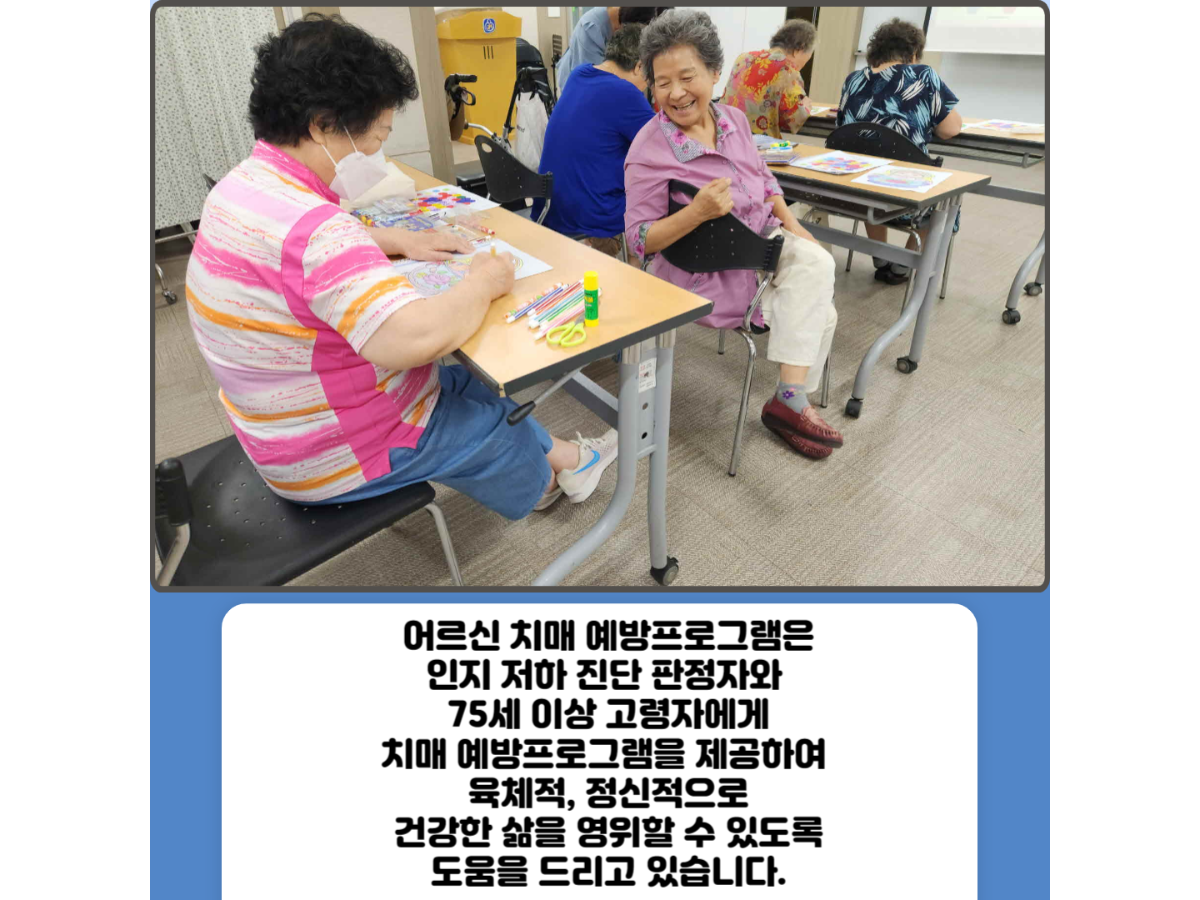 어르신 치매 예방프로그램은 인지 저하 진단 판정자와 75세 이상 고령자에게 치매 예방프로그램을 제공하여 육체적, 정신적으로 건강한 삶을 영위할 수 있도록 도움을 드리고 있습니다.